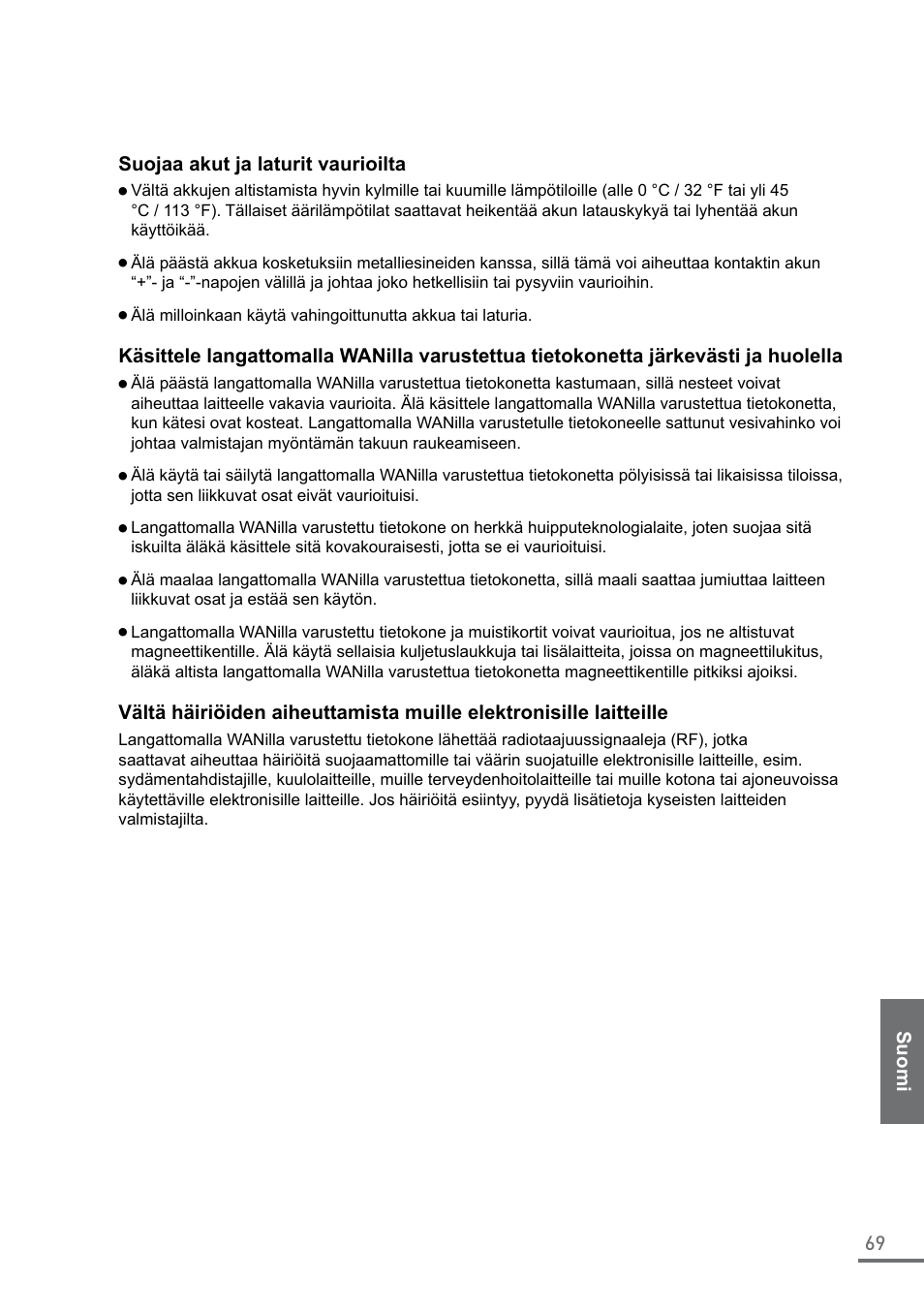 Suojaa akut ja laturit vaurioilta

● Vältä akkujen altistamista hyvin kylmille tai kuumille lämpötiloille (alle 0 °C / 32 °F tai yli 45 °C / 113 °F). Tällaiset äärilämpötilat saattavat heikentää akun latauskykyä tai lyhentää akun käyttöikää.

● Älä päästä akkua kosketuksiin metalliesineiden kanssa, sillä tämä voi aiheuttaa kontaktin akun “+”- ja “-”-napojen välillä ja johtaa joko hetkellisiin tai pysyviin vaurioihin.

● Älä milloinkaan käytä vahingoittunutta akkua tai laturia.

Käsittele langattomalla WANilla varustettua tietokonetta järkevästi ja huolella

● Älä päästä langattomalla WANilla varustettua tietokonetta kastumaan, sillä nesteet voivat aiheuttaa laitteelle vakavia vaurioita. Älä käsittele langattomalla WANilla varustettua tietokonetta, kun kätesi ovat kosteat. Langattomalla WANilla varustetulle tietokoneelle sattunut vesivahinko voi johtaa valmistajan myöntämän takuun raukeamiseen.

● Älä käytä tai säilytä langattomalla WANilla varustettua tietokonetta pölyisissä tai likaisissa tiloissa, jotta sen liikkuvat osat eivät vaurioituisi.

● Langattomalla WANilla varustettu tietokone on herkkä huipputeknologialaite, joten suojaa sitä iskuilta äläkä käsittele sitä kovakouraisesti, jotta se ei vaurioituisi.

● Älä maalaa langattomalla WANilla varustettua tietokonetta, sillä maali saattaa jumiuttaa laitteen liikkuvat osat ja estää sen käytön.

● Langattomalla WANilla varustettu tietokone ja muistikortit voivat vaurioitua, jos ne altistuvat magneettikentille. Älä käytä sellaisia kuljetuslaukkuja tai lisälaitteita, joissa on magneettilukitus, äläkä altista langattomalla WANilla varustettua tietokonetta magneettikentille pitkiksi ajoiksi.

Vältä häiriöiden aiheuttamista muille elektronisille laitteille

Langattomalla WANilla varustettu tietokone lähettää radiotaajuussignaaleja (RF), jotka saattavat aiheuttaa häiriöitä suojaamattomille tai väärin suojatuille elektronisille laitteille, esim. sydämentahdistajille, kuulolaitteille, muille terveydenhoitolaitteille tai muille kotona tai ajoneuvoissa käytettäville elektronisille laitteille. Jos häiriöitä esiintyy, pyydä lisätietoja kyseisten laitteiden valmistajilta.

Suomi

69